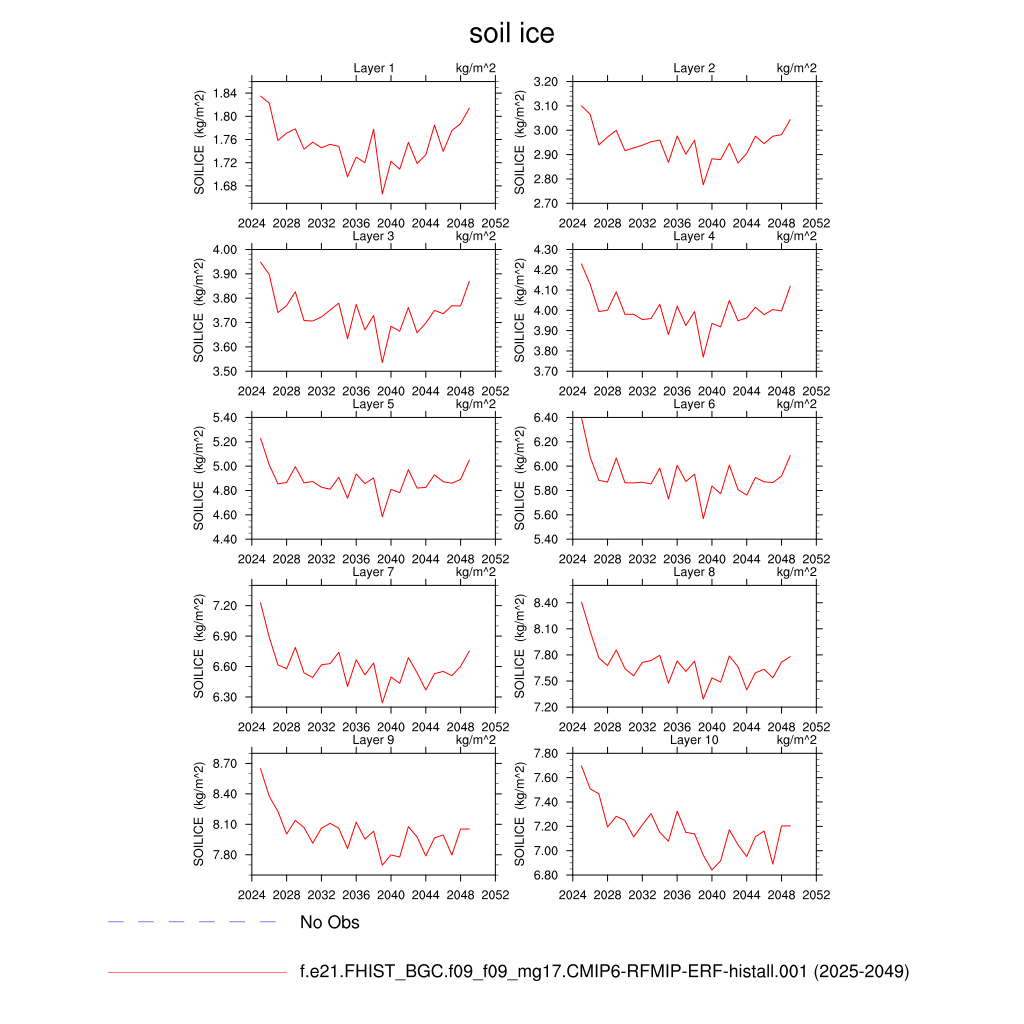 soil ice

Layer 1 kg/m^2
SOILICE (kg/m^2)
1.84
1.80
1.76
1.72
1.68
2024 2028 2032 2036 2040 2044 2048 2052

Layer 2 kg/m^2
SOILICE (kg/m^2)
3.20
3.10
3.00
2.90
2.80
2.70
2024 2028 2032 2036 2040 2044 2048 2052

Layer 3 kg/m^2
SOILICE (kg/m^2)
4.00
3.90
3.80
3.70
3.60
3.50
2024 2028 2032 2036 2040 2044 2048 2052

Layer 4 kg/m^2
SOILICE (kg/m^2)
4.30
4.20
4.10
4.00
3.90
3.80
3.70
2024 2028 2032 2036 2040 2044 2048 2052

Layer 5 kg/m^2
SOILICE (kg/m^2)
5.40
5.20
5.00
4.80
4.60
4.40
2024 2028 2032 2036 2040 2044 2048 2052

Layer 6 kg/m^2
SOILICE (kg/m^2)
6.40
6.20
6.00
5.80
5.60
5.40
2024 2028 2032 2036 2040 2044 2048 2052

Layer 7 kg/m^2
SOILICE (kg/m^2)
7.20
6.90
6.60
6.30
2024 2028 2032 2036 2040 2044 2048 2052

Layer 8 kg/m^2
SOILICE (kg/m^2)
8.40
8.10
7.80
7.50
7.20
2024 2028 2032 2036 2040 2044 2048 2052

Layer 9 kg/m^2
SOILICE (kg/m^2)
8.70
8.40
8.10
7.80
2024 2028 2032 2036 2040 2044 2048 2052

Layer 10 kg/m^2
SOILICE (kg/m^2)
7.80
7.60
7.40
7.20
7.00
6.80
2024 2028 2032 2036 2040 2044 2048 2052

No Obs

f.e21.FHIST_BGC.f09_f09_mg17.CMIP6-RFMIP-ERF-histall.001 (2025-2049)